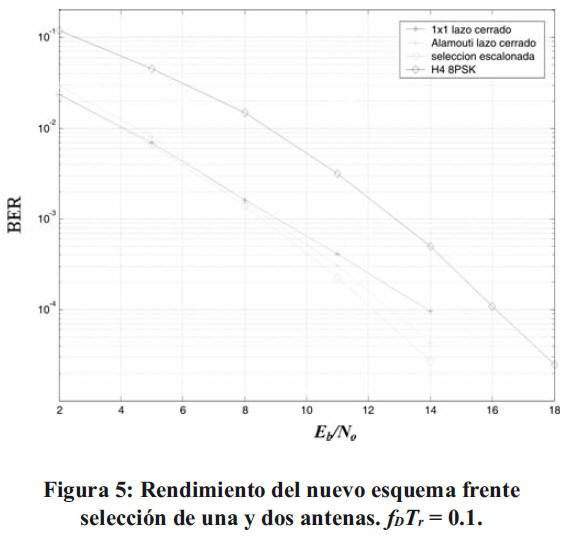 1x1 lazo cerrado
Alamouti lazo cerrado
seleccion escalonada
H4 8PSK

$10^{-1}$
$10^{-2}$
$10^{-3}$
$10^{-4}$

BER

2 4 6 8 10 12 14 16 18

$E_b/N_o$

Figura 5: Rendimiento del nuevo esquema frente selección de una y dos antenas. $f_D T_r = 0.1$.